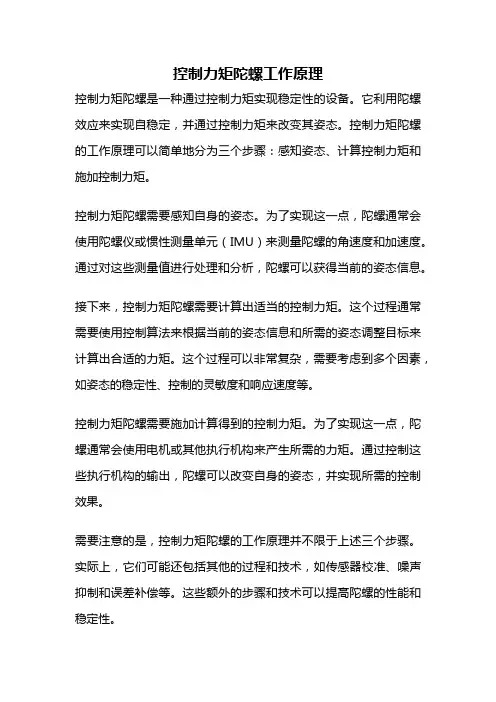 控制力矩陀螺工作原理

控制力矩陀螺是一种通过控制力矩实现稳定性的设备。它利用陀螺效应来实现自稳定，并通过控制力矩来改变其姿态。控制力矩陀螺的工作原理可以简单地分为三个步骤：感知姿态、计算控制力矩和施加控制力矩。

控制力矩陀螺需要感知自身的姿态。为了实现这一点，陀螺通常会使用陀螺仪或惯性测量单元（IMU）来测量陀螺的角速度和加速度。通过对这些测量值进行处理和分析，陀螺可以获得当前的姿态信息。

接下来，控制力矩陀螺需要计算出适当的控制力矩。这个过程通常需要使用控制算法来根据当前的姿态信息和所需的姿态调整目标来计算出合适的力矩。这个过程可以非常复杂，需要考虑到多个因素，如姿态的稳定性、控制的灵敏度和响应速度等。

控制力矩陀螺需要施加计算得到的控制力矩。为了实现这一点，陀螺通常会使用电机或其他执行机构来产生所需的力矩。通过控制这些执行机构的输出，陀螺可以改变自身的姿态，并实现所需的控制效果。

需要注意的是，控制力矩陀螺的工作原理并不限于上述三个步骤。实际上，它们可能还包括其他的过程和技术，如传感器校准、噪声抑制和误差补偿等。这些额外的步骤和技术可以提高陀螺的性能和稳定性。